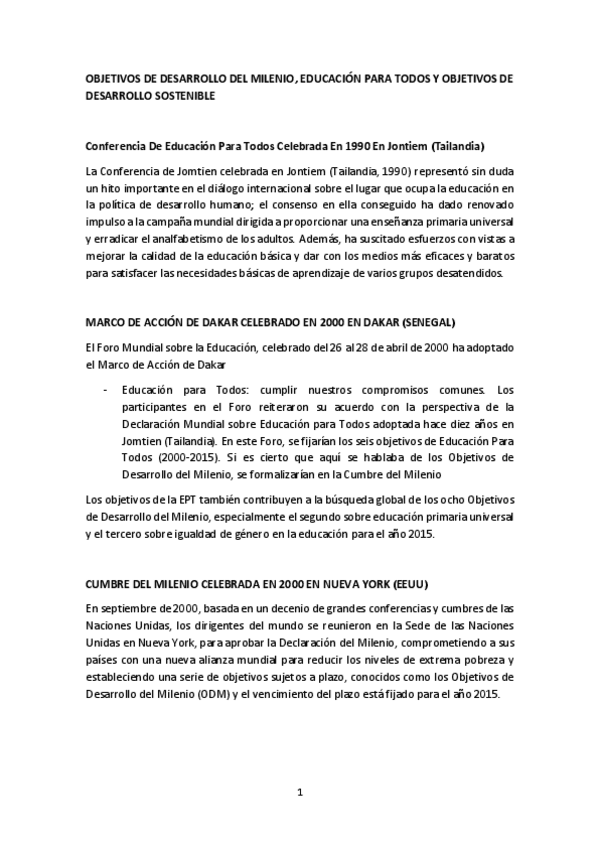 OBJETIVOS DE DESARROLLO DEL MILENIO, EDUCACIÓN PARA TODOS Y OBJETIVOS DE DESARROLLO SOSTENIBLE

Conferencia De Educación Para Todos Celebrada En 1990 En Jontiem (Tailandia)

La Conferencia de Jomtien celebrada en Jontiem (Tailandia, 1990) representó sin duda un hito importante en el diálogo internacional sobre el lugar que ocupa la educación en la política de desarrollo humano; el consenso en ella conseguido ha dado renovado impulso a la campaña mundial dirigida a proporcionar una enseñanza primaria universal y erradicar el analfabetismo de los adultos. Además, ha suscitado esfuerzos con vistas a mejorar la calidad de la educación básica y dar con los medios más eficaces y baratos para satisfacer las necesidades básicas de aprendizaje de varios grupos desatendidos.

MARCO DE ACCIÓN DE DAKAR CELEBRADO EN 2000 EN DAKAR (SENEGAL)

El Foro Mundial sobre la Educación, celebrado del 26 al 28 de abril de 2000 ha adoptado el Marco de Acción de Dakar

- Educación para Todos: cumplir nuestros compromisos comunes. Los participantes en el Foro reiteraron su acuerdo con la perspectiva de la Declaración Mundial sobre Educación para Todos adoptada hace diez años en Jomtien (Tailandia). En este Foro, se fijarían los seis objetivos de Educación Para Todos (2000-2015). Si es cierto que aquí se hablaba de los Objetivos de Desarrollo del Milenio, se formalizarían en la Cumbre del Milenio

Los objetivos de la EPT también contribuyen a la búsqueda global de los ocho Objetivos de Desarrollo del Milenio, especialmente el segundo sobre educación primaria universal y el tercero sobre igualdad de género en la educación para el año 2015.

CUMBRE DEL MILENIO CELEBRADA EN 2000 EN NUEVA YORK (EEUU)

En septiembre de 2000, basada en un decenio de grandes conferencias y cumbres de las Naciones Unidas, los dirigentes del mundo se reunieron en la Sede de las Naciones Unidas en Nueva York, para aprobar la Declaración del Milenio, comprometiendo a sus países con una nueva alianza mundial para reducir los niveles de extrema pobreza y estableciendo una serie de objetivos sujetos a plazo, conocidos como los Objetivos de Desarrollo del Milenio (ODM) y el vencimiento del plazo está fijado para el año 2015.

1